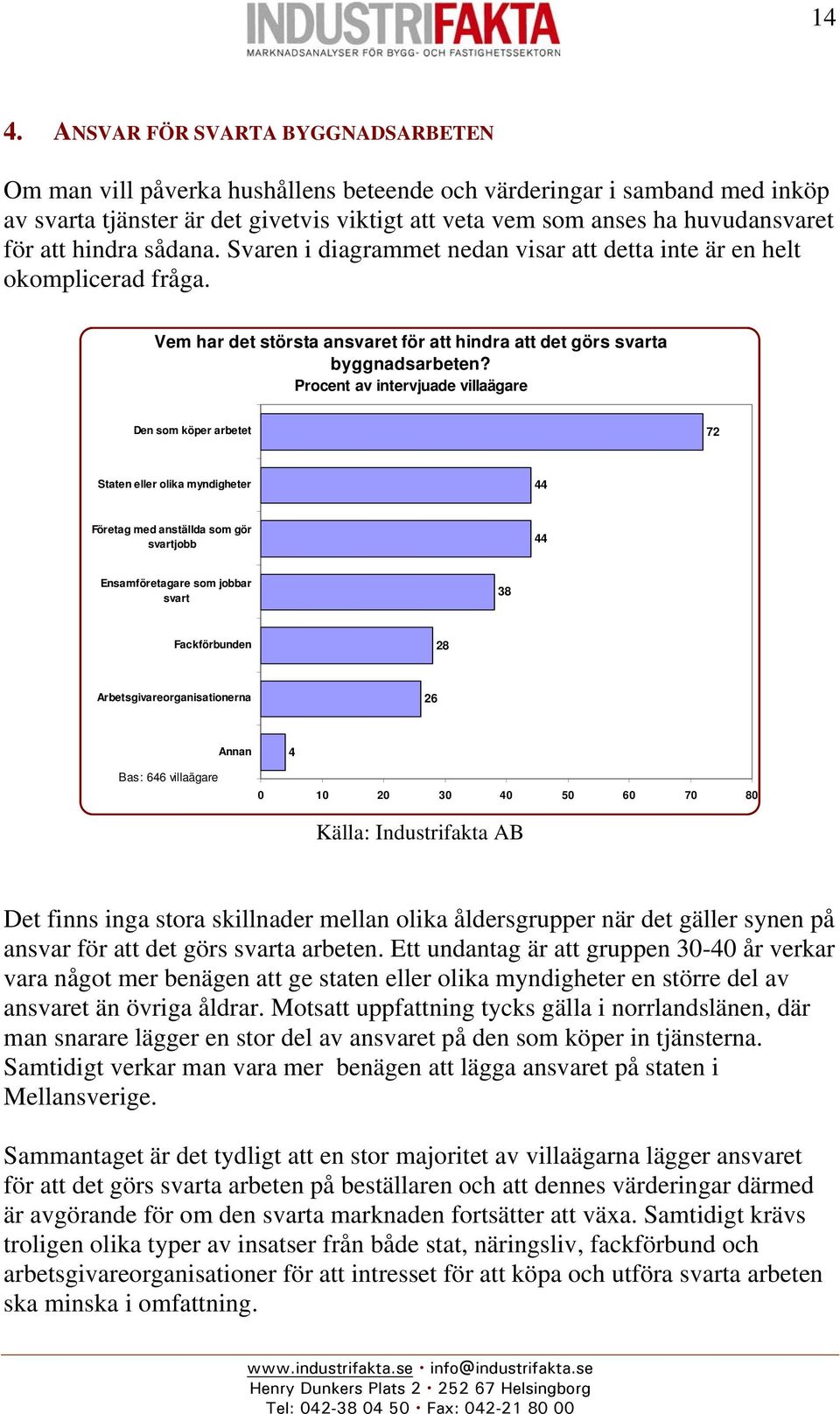 INDUSTRIFAKTA
MARKNADSANALYSER FÖR BYGG- OCH FASTIGHETSSEKTORN

14

4. ANSVAR FÖR SVARTA BYGGNADSARBETEN

Om man vill påverka hushållens beteende och värderingar i samband med inköp av svarta tjänster är det givetvis viktigt att veta vem som anses ha huvudansvaret för att hindra sådana. Svaren i diagrammet nedan visar att detta inte är en helt okomplicerad fråga.

Vem har det största ansvaret för att hindra att det görs svarta byggnadsarbeten?
Procent av intervjuade villaägare

Den som köper arbetet 72
Staten eller olika myndigheter 44
Företag med anställda som gör svartjobb 44
Ensamföretagare som jobbar svart 38
Fackförbunden 28
Arbetsgivareorganisationerna 26
Annan 4
Bas: 646 villaägare
0 10 20 30 40 50 60 70 80

Källa: Industrifakta AB

Det finns inga stora skillnader mellan olika åldersgrupper när det gäller synen på ansvar för att det görs svarta arbeten. Ett undantag är att gruppen 30-40 år verkar vara något mer benägen att ge staten eller olika myndigheter en större del av ansvaret än övriga åldrar. Motsatt uppfattning tycks gälla i norrlandslänen, där man snarare lägger en stor del av ansvaret på den som köper in tjänsterna. Samtidigt verkar man vara mer benägen att lägga ansvaret på staten i Mellansverige.

Sammantaget är det tydligt att en stor majoritet av villaägarna lägger ansvaret för att det görs svarta arbeten på beställaren och att dennes värderingar därmed är avgörande för om den svarta marknaden fortsätter att växa. Samtidigt krävs troligen olika typer av insatser från både stat, näringsliv, fackförbund och arbetsgivareorganisationer för att intresset för att köpa och utföra svarta arbeten ska minska i omfattning.

www.industrifakta.se • info@industrifakta.se
Henry Dunkers Plats 2 • 252 67 Helsingborg
Tel: 042-38 04 50 • Fax: 042-21 80 00